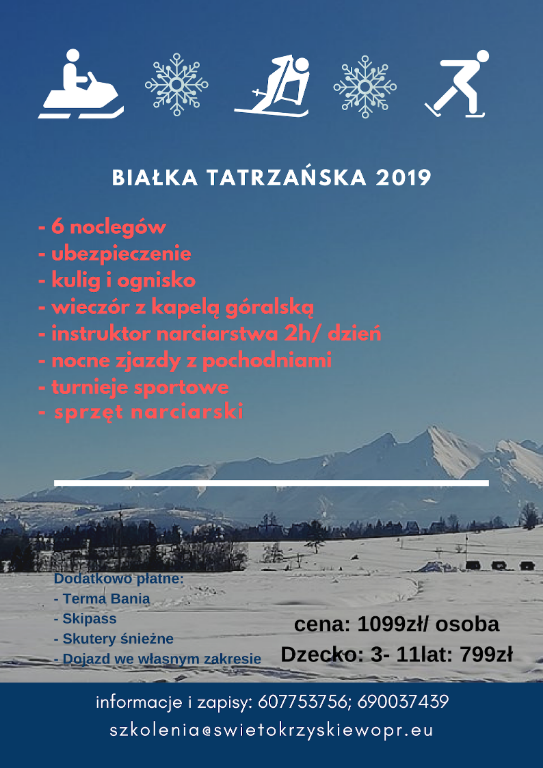 BIAŁKA TATRZAŃSKA 2019

- 6 noclegów
- ubezpieczenie
- kulig i ognisko
- wieczór z kapelą góralską
- instruktor narciarstwa 2h/ dzień
- nocne zjazdy z pochodniami
- turnieje sportowe
- sprzęt narciarski

Dodatkowo płatne:
- Terma Bania
- Skipass
- Skutery śnieżne
- Dojazd we własnym zakresie

cena: 1099zł/ osoba
Dzecko: 3- 11lat: 799zł

informacje i zapisy: 607753756; 690037439
szkolenia@swietokrzyskiewopr.eu